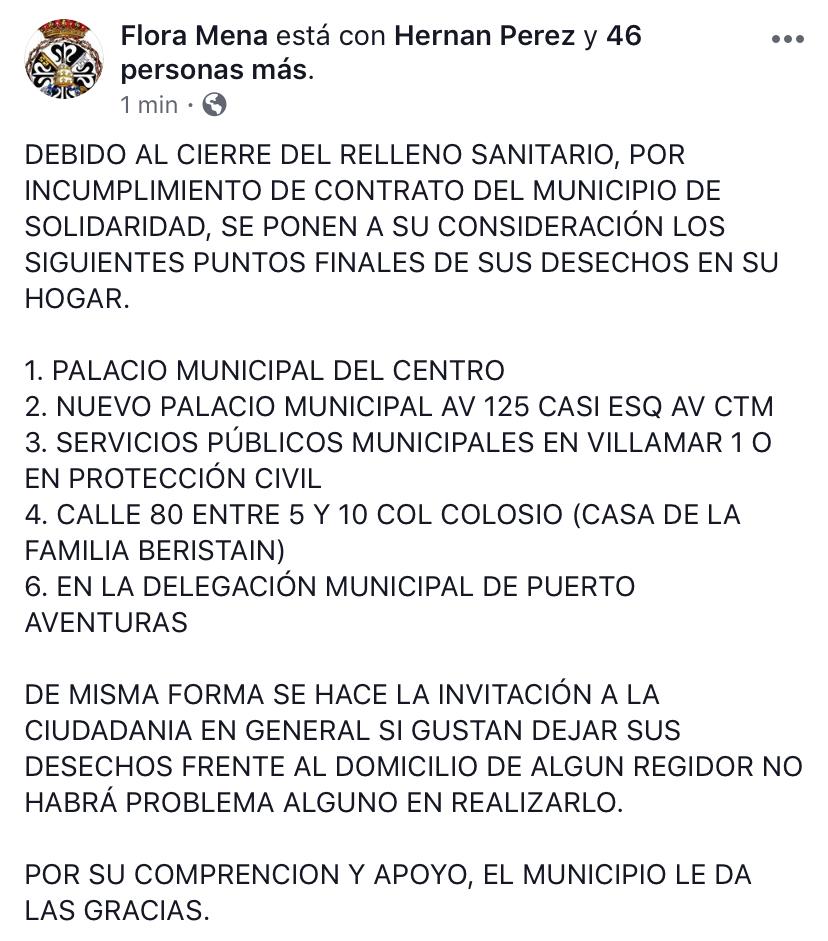 Flora Mena está con Hernan Perez y 46 personas más.
1 min ·

DEBIDO AL CIERRE DEL RELLENO SANITARIO, POR INCUMPLIMIENTO DE CONTRATO DEL MUNICIPIO DE SOLIDARIDAD, SE PONEN A SU CONSIDERACIÓN LOS SIGUIENTES PUNTOS FINALES DE SUS DESECHOS EN SU HOGAR.

1. PALACIO MUNICIPAL DEL CENTRO
2. NUEVO PALACIO MUNICIPAL AV 125 CASI ESQ AV CTM
3. SERVICIOS PÚBLICOS MUNICIPALES EN VILLAMAR 1 O EN PROTECCIÓN CIVIL
4. CALLE 80 ENTRE 5 Y 10 COL COLOSIO (CASA DE LA FAMILIA BERISTAIN)
6. EN LA DELEGACIÓN MUNICIPAL DE PUERTO AVENTURAS

DE MISMA FORMA SE HACE LA INVITACIÓN A LA CIUDADANIA EN GENERAL SI GUSTAN DEJAR SUS DESECHOS FRENTE AL DOMICILIO DE ALGUN REGIDOR NO HABRÁ PROBLEMA ALGUNO EN REALIZARLO.

POR SU COMPRENCION Y APOYO, EL MUNICIPIO LE DA LAS GRACIAS.